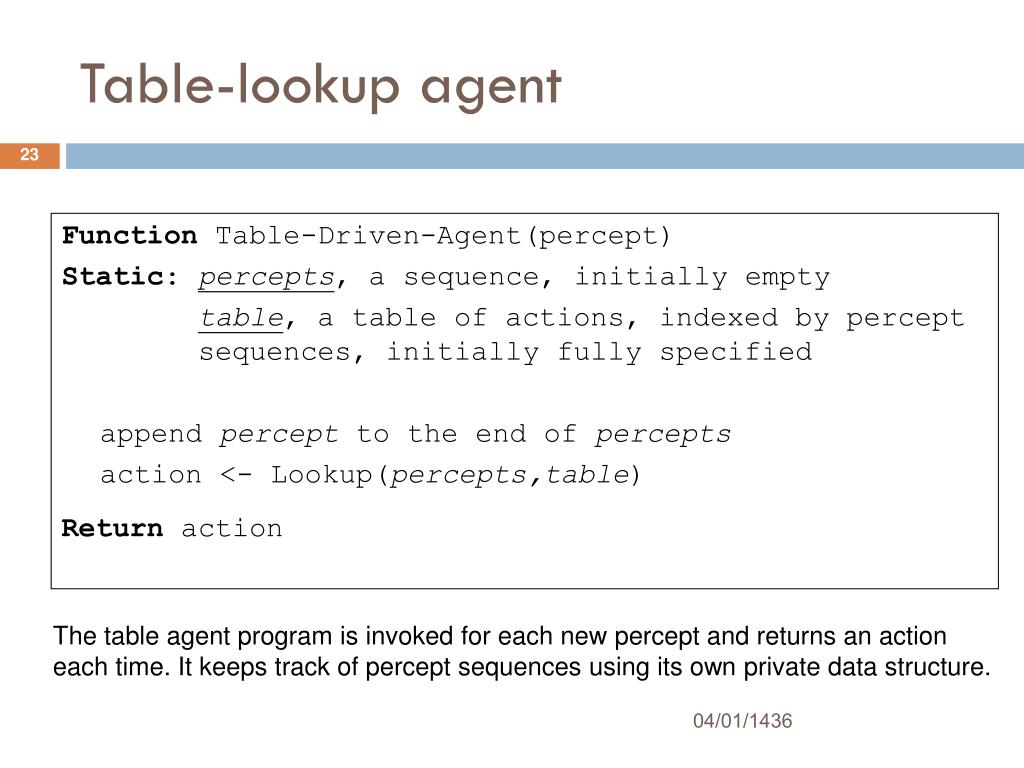 Table-lookup agent

23

Function Table-Driven-Agent(percept)
Static: percepts, a sequence, initially empty
table, a table of actions, indexed by percept sequences, initially fully specified

append percept to the end of percepts
action <- Lookup(percepts,table)
Return action

The table agent program is invoked for each new percept and returns an action each time. It keeps track of percept sequences using its own private data structure.

04/01/1436